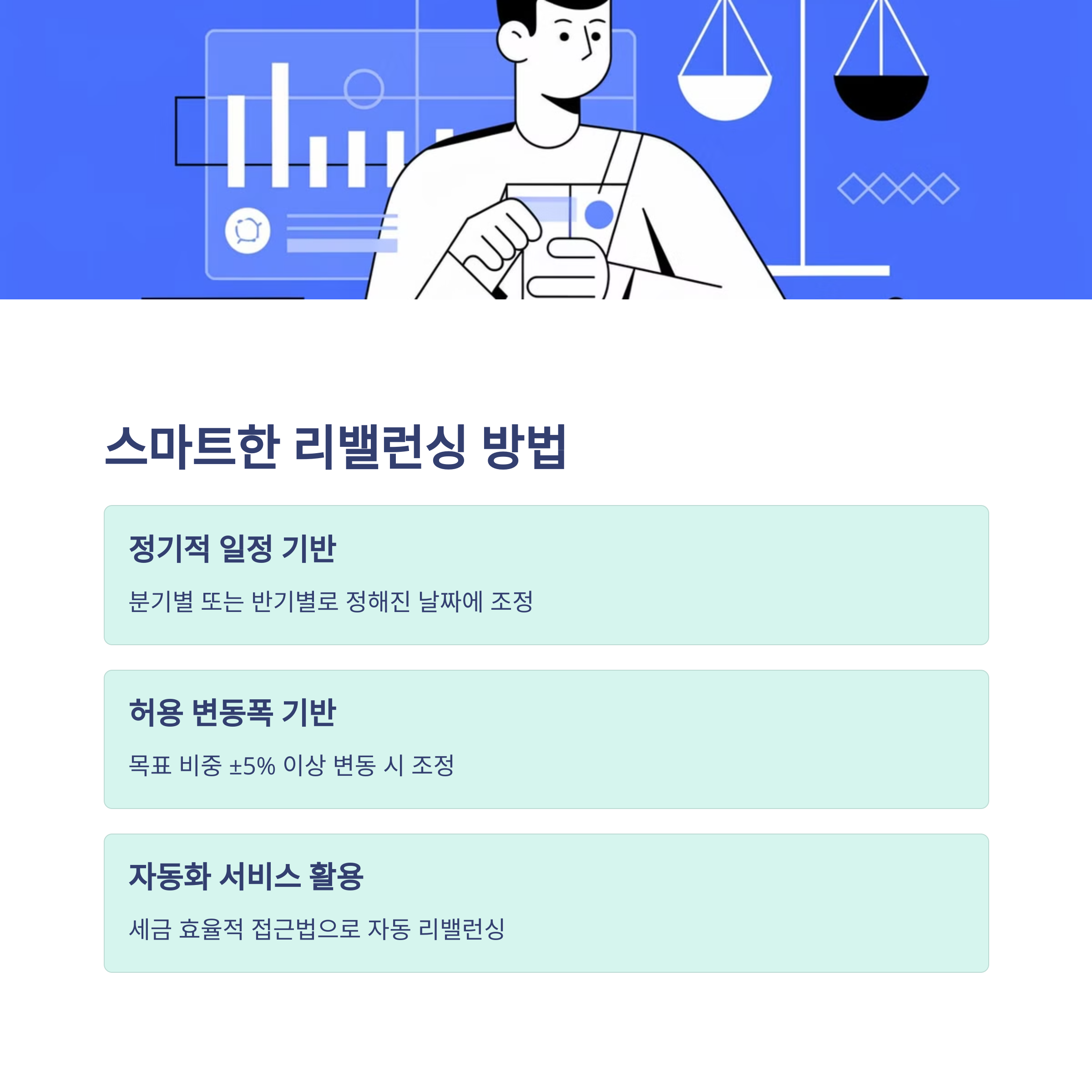 스마트한 리밸런싱 방법

정기적 일정 기반

분기별 또는 반기별로 정해진 날짜에 조정

허용 변동폭 기반

목표 비중 ±5% 이상 변동 시 조정

자동화 서비스 활용

세금 효율적 접근법으로 자동 리밸런싱